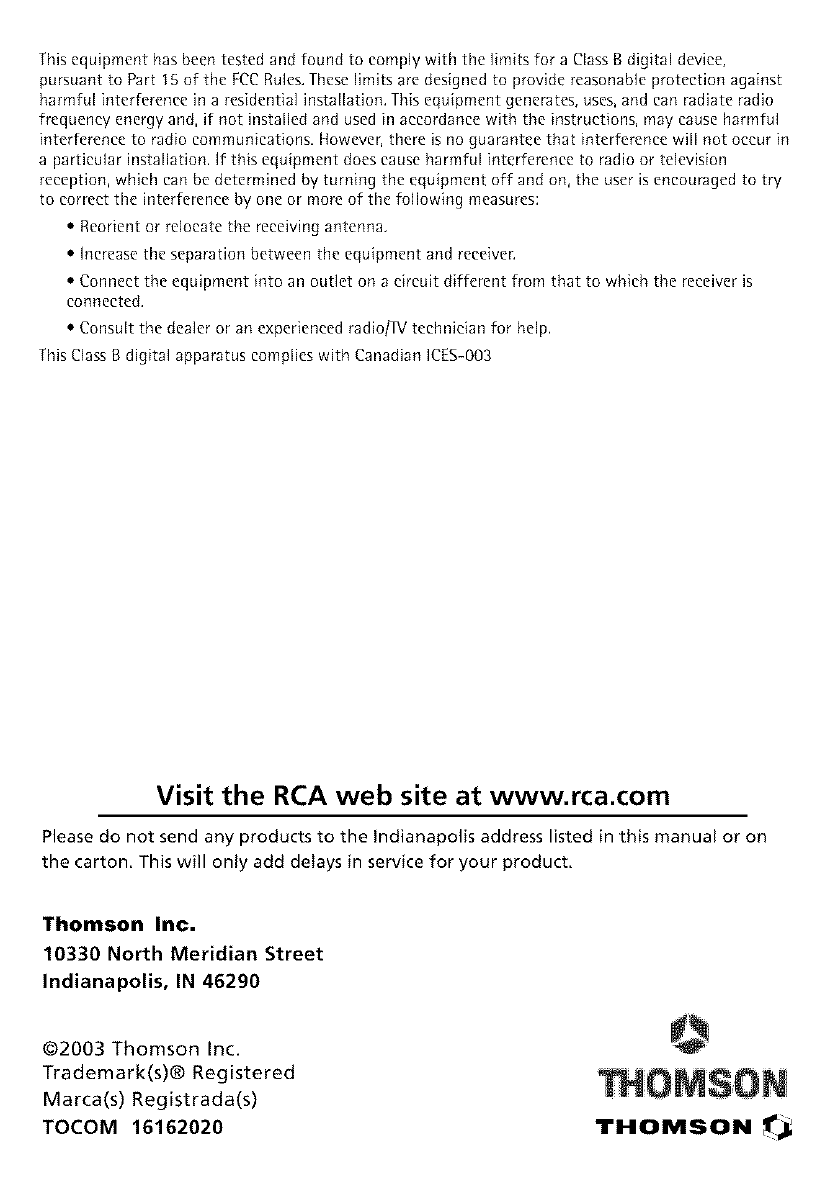 This equipment has been tested and found to comply with the limits for a Class B digital device, pursuant to Part 15 of the FCC Rules. These limits are designed to provide reasonable protection against harmful interference in a residential installation. This equipment generates, uses, and can radiate radio frequency energy and, if not installed and used in accordance with the instructions, may cause harmful interference to radio communications. However, there is no guarantee that interference will not occur in a particular installation. If this equipment does cause harmful interference to radio or television reception, which can be determined by turning the equipment off and on, the user is encouraged to try to correct the interference by one or more of the following measures:

• Reorient or relocate the receiving antenna.

• Increase the separation between the equipment and receiver.

• Connect the equipment into an outlet on a circuit different from that to which the receiver is connected.

• Consult the dealer or an experienced radio/TV technician for help.

This Class B digital apparatus complies with Canadian ICES-003

Visit the RCA web site at www.rca.com

Please do not send any products to the Indianapolis address listed in this manual or on the carton. This will only add delays in service for your product.

Thomson Inc.
10330 North Meridian Street
Indianapolis, IN 46290

©2003 Thomson Inc.
Trademark(s)® Registered
Marca(s) Registrada(s)
TOCOM 16162020

THOMSON
THOMSON